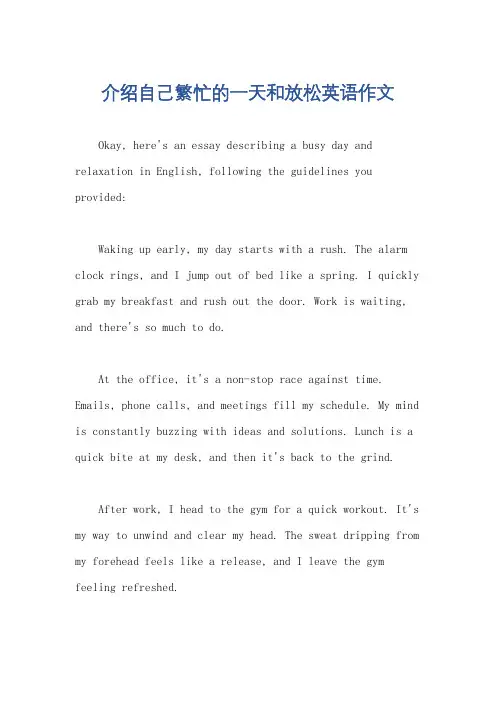 介绍自己繁忙的一天和放松英语作文

Okay, here's an essay describing a busy day and relaxation in English, following the guidelines you provided:

Waking up early, my day starts with a rush. The alarm clock rings, and I jump out of bed like a spring. I quickly grab my breakfast and rush out the door. Work is waiting, and there's so much to do.

At the office, it's a non-stop race against time. Emails, phone calls, and meetings fill my schedule. My mind is constantly buzzing with ideas and solutions. Lunch is a quick bite at my desk, and then it's back to the grind.

After work, I head to the gym for a quick workout. It's my way to unwind and clear my head. The sweat dripping from my forehead feels like a release, and I leave the gym feeling refreshed.